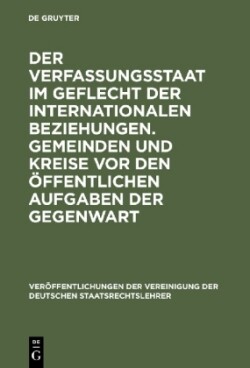 DE GRUYTER

DER VERFASSUNGSSTAAT IM GEFLECHT DER INTERNATIONALEN BEZIEHUNGEN. GEMEINDEN UND KREISE VOR DEN ÖFFENTLICHEN AUFGABEN DER GEGENWART

VERÖFFENTLICHUNGEN DER VEREINIGUNG DER DEUTSCHEN STAATSRECHTSLEHRER

DE G